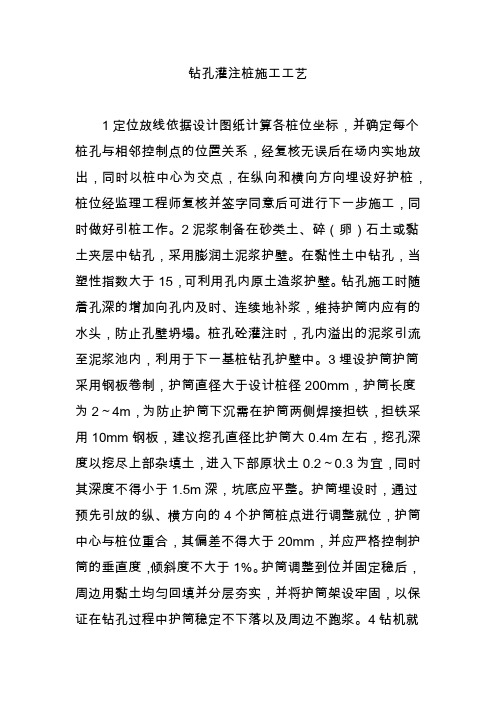 钻孔灌注桩施工工艺

1 定位放线依据设计图纸计算各桩位坐标，并确定每个桩孔与相邻控制点的位置关系，经复核无误后在场内实地放出，同时以桩中心为交点，在纵向和横向方向埋设好护桩，桩位经监理工程师复核并签字同意后可进行下一步施工，同时做好引桩工作。2 泥浆制备在砂类土、碎（卵）石土或黏土夹层中钻孔，采用膨润土泥浆护壁。在黏性土中钻孔，当塑性指数大于 15，可利用孔内原土造浆护壁。钻孔施工时随着孔深的增加向孔内及时、连续地补浆，维持护筒内应有的水头，防止孔壁坍塌。桩孔砼灌注时，孔内溢出的泥浆引流至泥浆池内，利用于下一基桩钻孔护壁中。3 埋设护筒护筒采用钢板卷制，护筒直径大于设计桩径 200mm，护筒长度为 2～4m，为防止护筒下沉需在护筒两侧焊接担铁，担铁采用 10mm 钢板，建议挖孔直径比护筒大 0.4m 左右，挖孔深度以挖尽上部杂填土，进入下部原状土 0.2～0.3 为宜，同时其深度不得小于 1.5m 深，坑底应平整。护筒埋设时，通过预先引放的纵、横方向的 4 个护筒桩点进行调整就位，护筒中心与桩位重合，其偏差不得大于 20mm，并应严格控制护筒的垂直度，倾斜度不大于 1%。护筒调整到位并固定稳后，周边用黏土均匀回填并分层夯实，并将护筒架设牢固，以保证在钻孔过程中护筒稳定不下落以及周边不跑浆。4 钻机就